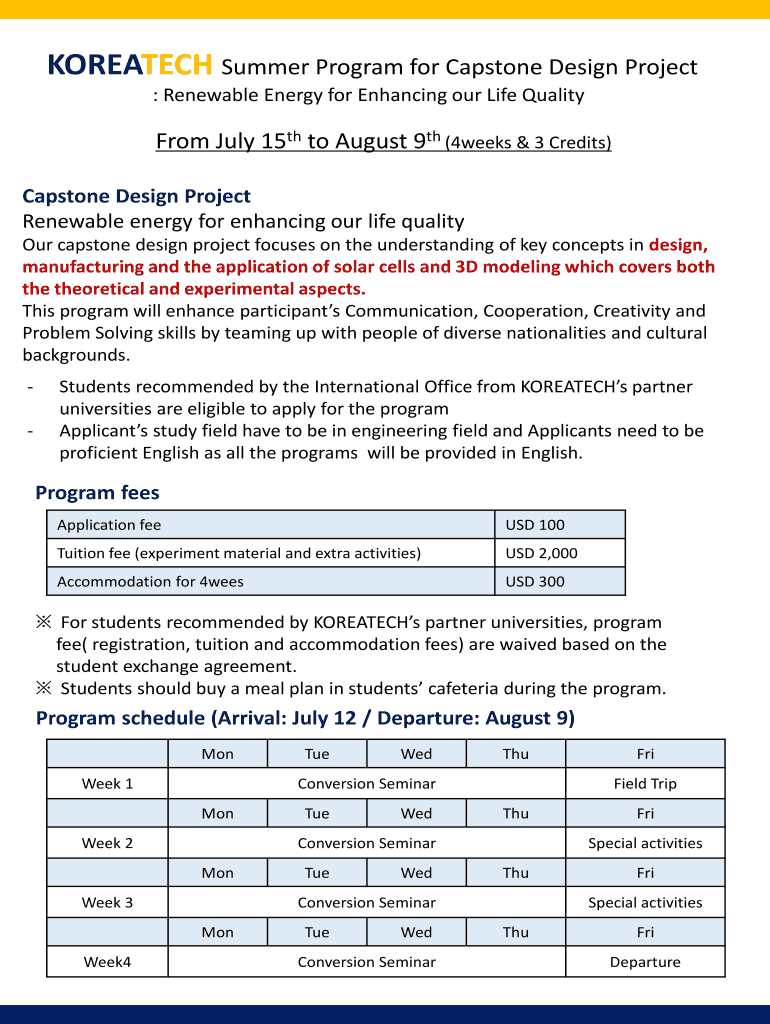 KOREATECH Summer Program for Capstone Design Project
: Renewable Energy for Enhancing our Life Quality

From July 15$^{th}$ to August 9$^{th}$ (4weeks & 3 Credits)

Capstone Design Project
Renewable energy for enhancing our life quality
Our capstone design project focuses on the understanding of key concepts in design, manufacturing and the application of solar cells and 3D modeling which covers both the theoretical and experimental aspects.
This program will enhance participant's Communication, Cooperation, Creativity and Problem Solving skills by teaming up with people of diverse nationalities and cultural backgrounds.

- Students recommended by the International Office from KOREATECH's partner universities are eligible to apply for the program
- Applicant's study field have to be in engineering field and Applicants need to be proficient English as all the programs will be provided in English.

Program fees

| Application fee | USD 100 |
|---|---|
| Tuition fee (experiment material and extra activities) | USD 2,000 |
| Accommodation for 4wees | USD 300 |

※ For students recommended by KOREATECH's partner universities, program fee( registration, tuition and accommodation fees) are waived based on the student exchange agreement.
※ Students should buy a meal plan in students' cafeteria during the program.

Program schedule (Arrival: July 12 / Departure: August 9)

| | Mon | Tue | Wed | Thu | Fri |
|---|---|---|---|---|---|
| Week 1 | Conversion Seminar | | | | Field Trip |
| | Mon | Tue | Wed | Thu | Fri |
| Week 2 | Conversion Seminar | | | | Special activities |
| | Mon | Tue | Wed | Thu | Fri |
| Week 3 | Conversion Seminar | | | | Special activities |
| | Mon | Tue | Wed | Thu | Fri |
| Week4 | Conversion Seminar | | | | Departure |